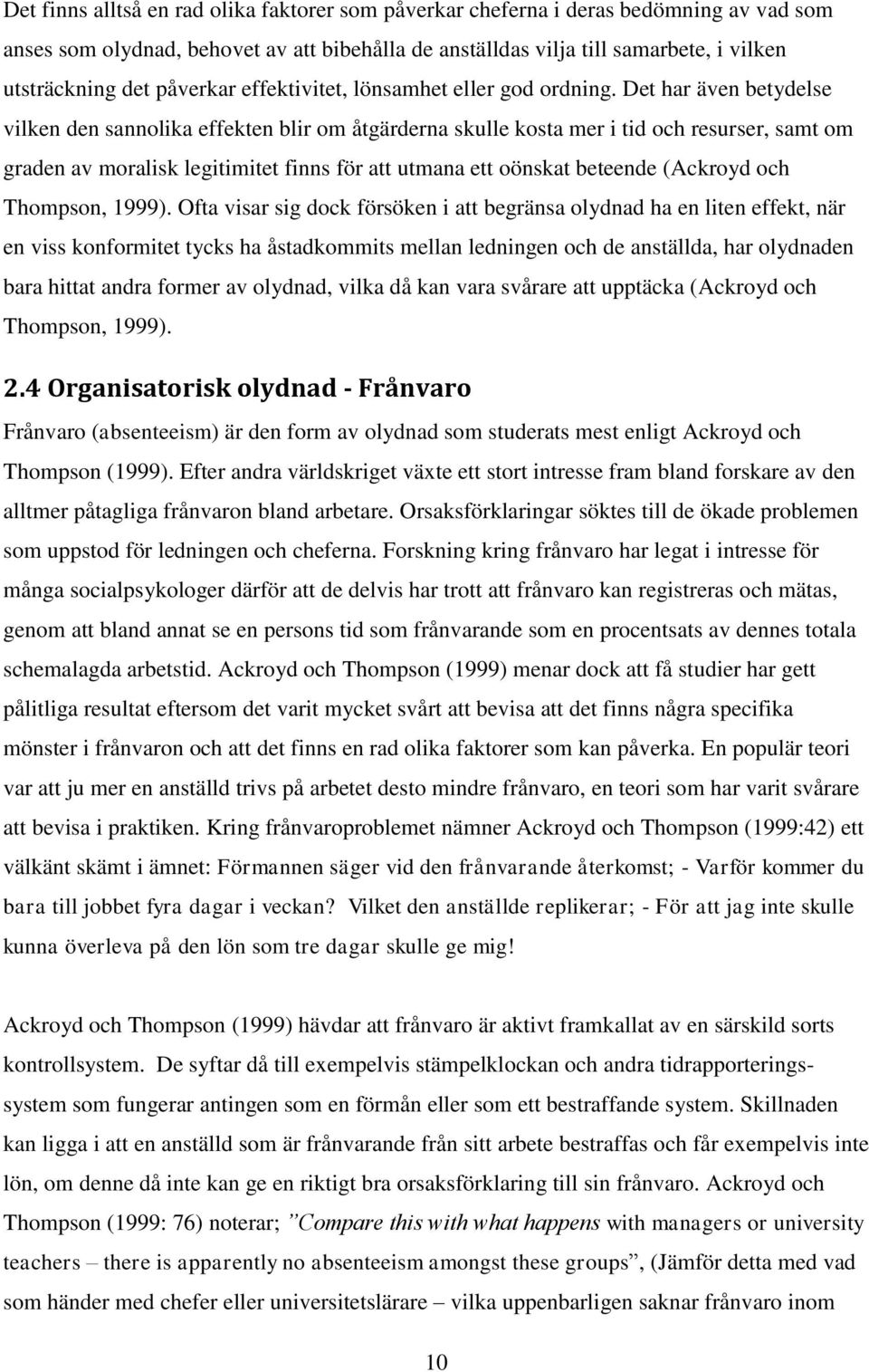 Det finns alltså en rad olika faktorer som påverkar cheferna i deras bedömning av vad som anses som olydnad, behovet av att bibehålla de anställdas vilja till samarbete, i vilken utsträckning det påverkar effektivitet, lönsamhet eller god ordning. Det har även betydelse vilken den sannolika effekten blir om åtgärderna skulle kosta mer i tid och resurser, samt om graden av moralisk legitimitet finns för att utmana ett oönskat beteende (Ackroyd och Thompson, 1999). Ofta visar sig dock försöken i att begränsa olydnad ha en liten effekt, när en viss konformitet tycks ha åstadkommits mellan ledningen och de anställda, har olydnaden bara hittat andra former av olydnad, vilka då kan vara svårare att upptäcka (Ackroyd och Thompson, 1999).

2.4 Organisatorisk olydnad - Frånvaro

Frånvaro (absenteeism) är den form av olydnad som studerats mest enligt Ackroyd och Thompson (1999). Efter andra världskriget växte ett stort intresse fram bland forskare av den alltmer påtagliga frånvaron bland arbetare. Orsaksförklaringar söktes till de ökade problemen som uppstod för ledningen och cheferna. Forskning kring frånvaro har legat i intresse för många socialpsykologer därför att de delvis har trott att frånvaro kan registreras och mätas, genom att bland annat se en persons tid som frånvarande som en procentsats av dennes totala schemalagda arbetstid. Ackroyd och Thompson (1999) menar dock att få studier har gett pålitliga resultat eftersom det varit mycket svårt att bevisa att det finns några specifika mönster i frånvaron och att det finns en rad olika faktorer som kan påverka. En populär teori var att ju mer en anställd trivs på arbetet desto mindre frånvaro, en teori som har varit svårare att bevisa i praktiken. Kring frånvaroproblemet nämner Ackroyd och Thompson (1999:42) ett välkänt skämt i ämnet: Förmannen säger vid den frånvarande återkomst; - Varför kommer du bara till jobbet fyra dagar i veckan? Vilket den anställde replikerar; - För att jag inte skulle kunna överleva på den lön som tre dagar skulle ge mig!

Ackroyd och Thompson (1999) hävdar att frånvaro är aktivt framkallat av en särskild sorts kontrollsystem. De syftar då till exempelvis stämpelklockan och andra tidrapporteringssystem som fungerar antingen som en förmån eller som ett bestraffande system. Skillnaden kan ligga i att en anställd som är frånvarande från sitt arbete bestraffas och får exempelvis inte lön, om denne då inte kan ge en riktigt bra orsaksförklaring till sin frånvaro. Ackroyd och Thompson (1999: 76) noterar; ”Compare this with what happens with managers or university teachers – there is apparently no absenteeism amongst these groups”, (Jämför detta med vad som händer med chefer eller universitetslärare – vilka uppenbarligen saknar frånvaro inom

10